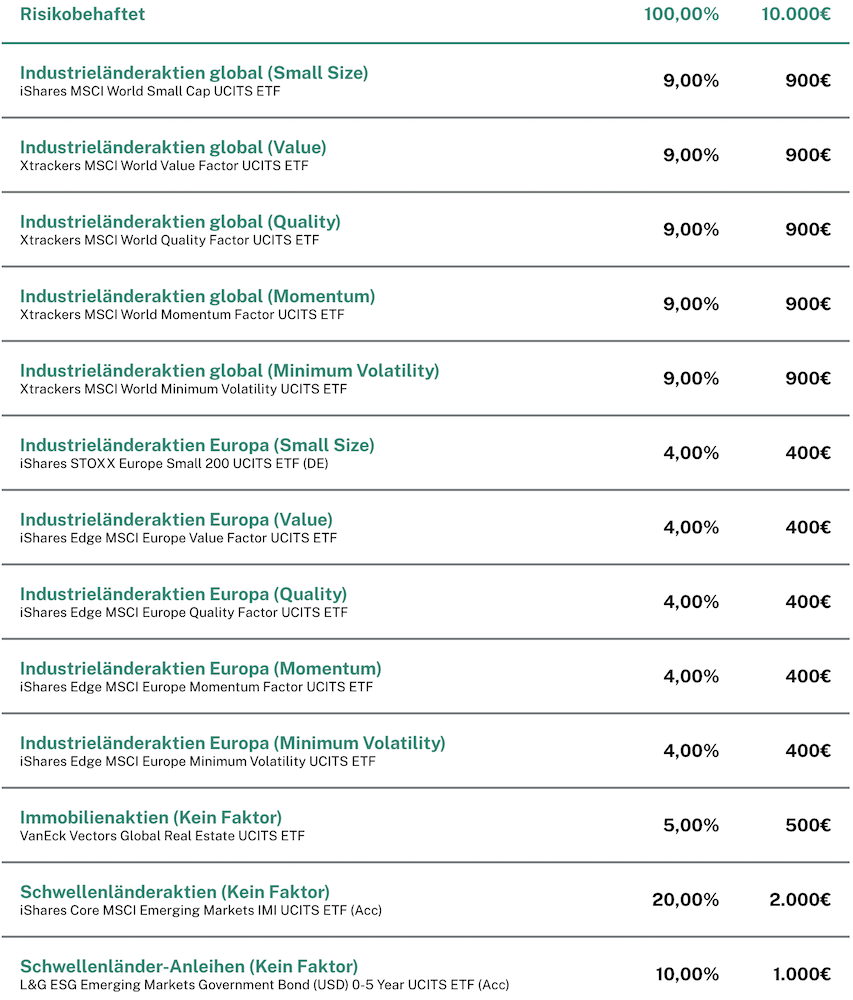 | Risikobehaftet | 100,00% | 10.000€ |
|---|---|---|
| Industrieländeraktien global (Small Size) iShares MSCI World Small Cap UCITS ETF | 9,00% | 900€ |
| Industrieländeraktien global (Value) Xtrackers MSCI World Value Factor UCITS ETF | 9,00% | 900€ |
| Industrieländeraktien global (Quality) Xtrackers MSCI World Quality Factor UCITS ETF | 9,00% | 900€ |
| Industrieländeraktien global (Momentum) Xtrackers MSCI World Momentum Factor UCITS ETF | 9,00% | 900€ |
| Industrieländeraktien global (Minimum Volatility) Xtrackers MSCI World Minimum Volatility UCITS ETF | 9,00% | 900€ |
| Industrieländeraktien Europa (Small Size) iShares STOXX Europe Small 200 UCITS ETF (DE) | 4,00% | 400€ |
| Industrieländeraktien Europa (Value) iShares Edge MSCI Europe Value Factor UCITS ETF | 4,00% | 400€ |
| Industrieländeraktien Europa (Quality) iShares Edge MSCI Europe Quality Factor UCITS ETF | 4,00% | 400€ |
| Industrieländeraktien Europa (Momentum) iShares Edge MSCI Europe Momentum Factor UCITS ETF | 4,00% | 400€ |
| Industrieländeraktien Europa (Minimum Volatility) iShares Edge MSCI Europe Minimum Volatility UCITS ETF | 4,00% | 400€ |
| Immobilienaktien (Kein Faktor) VanEck Vectors Global Real Estate UCITS ETF | 5,00% | 500€ |
| Schwellenländeraktien (Kein Faktor) iShares Core MSCI Emerging Markets IMI UCITS ETF (Acc) | 20,00% | 2.000€ |
| Schwellenländer-Anleihen (Kein Faktor) L&G ESG Emerging Markets Government Bond (USD) 0-5 Year UCITS ETF (Acc) | 10,00% | 1.000€ |